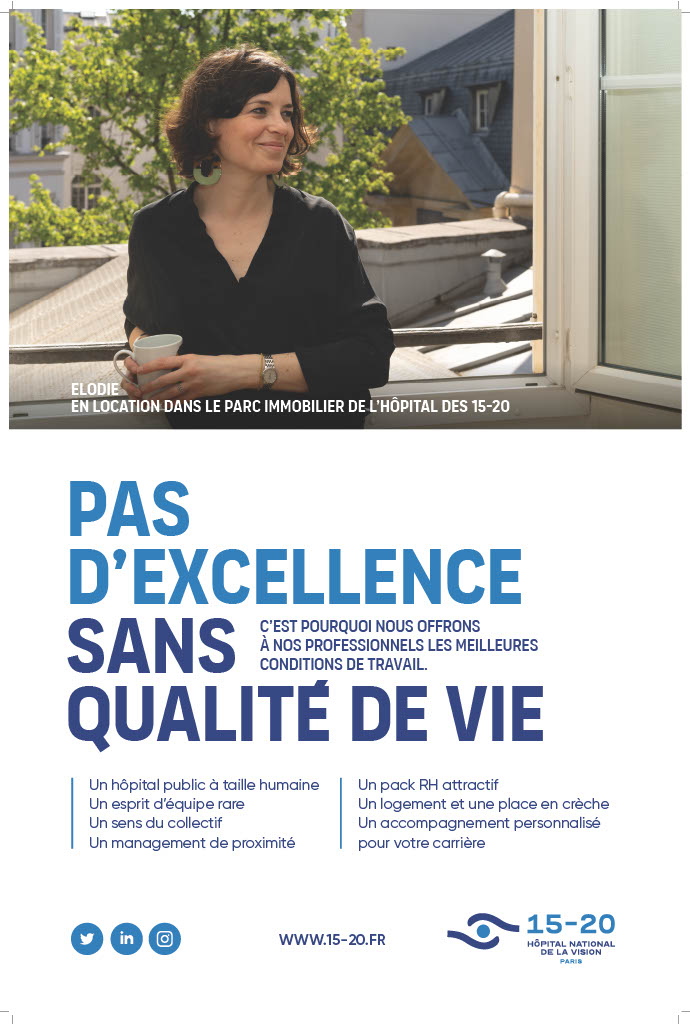 ELODIE
EN LOCATION DANS LE PARC IMMOBILIER DE L'HÔPITAL DES 15-20

PAS D'EXCELLENCE SANS QUALITÉ DE VIE

C'EST POURQUOI NOUS OFFRONS À NOS PROFESSIONNELS LES MEILLEURES CONDITIONS DE TRAVAIL.

Un hôpital public à taille humaine
Un esprit d'équipe rare
Un sens du collectif
Un management de proximité

Un pack RH attractif
Un logement et une place en crèche
Un accompagnement personnalisé pour votre carrière

WWW.15-20.FR

15-20
HÔPITAL NATIONAL DE LA VISION
PARIS